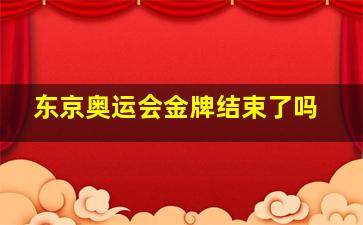 东京奥运会金牌结束了吗